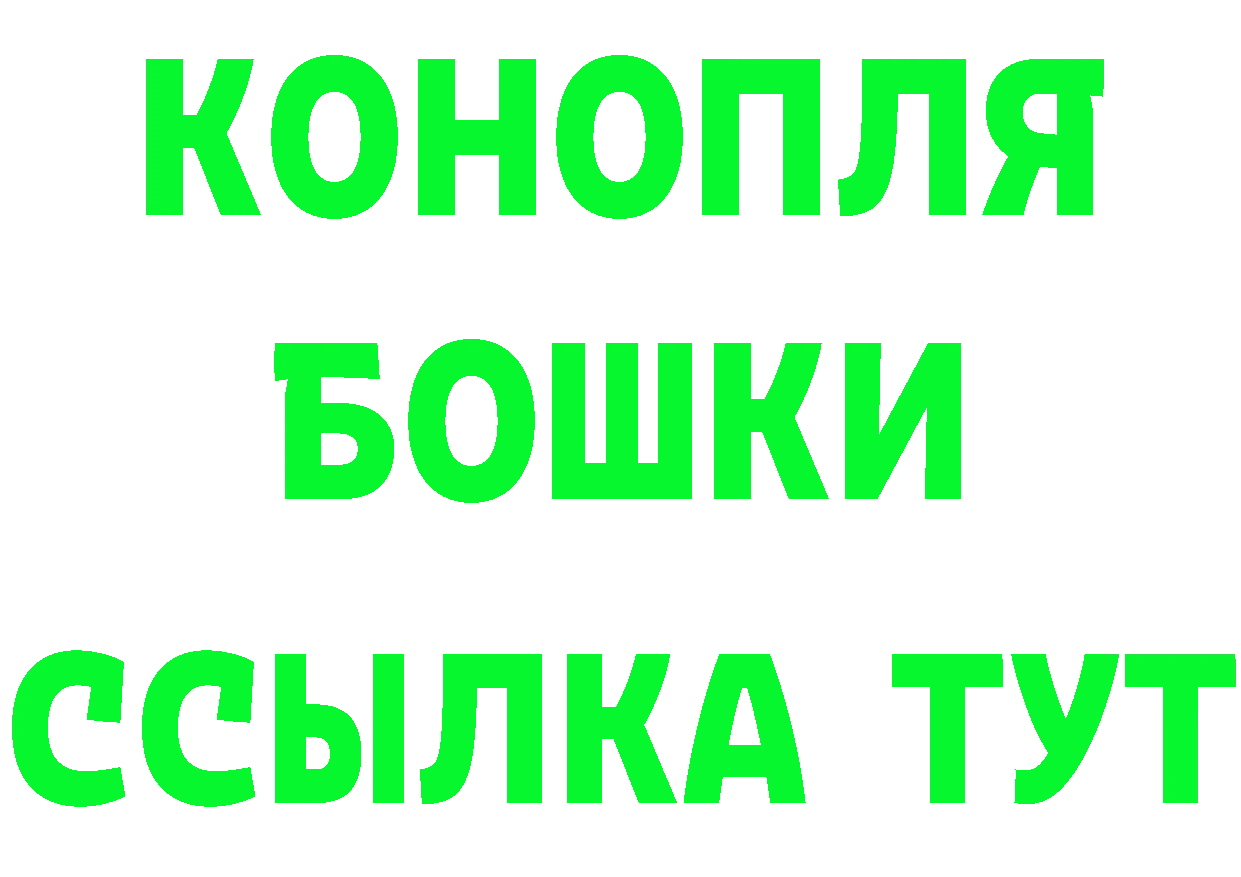 КОНОПЛЯ
БОШКИ
ССЫЛКА ТУТ